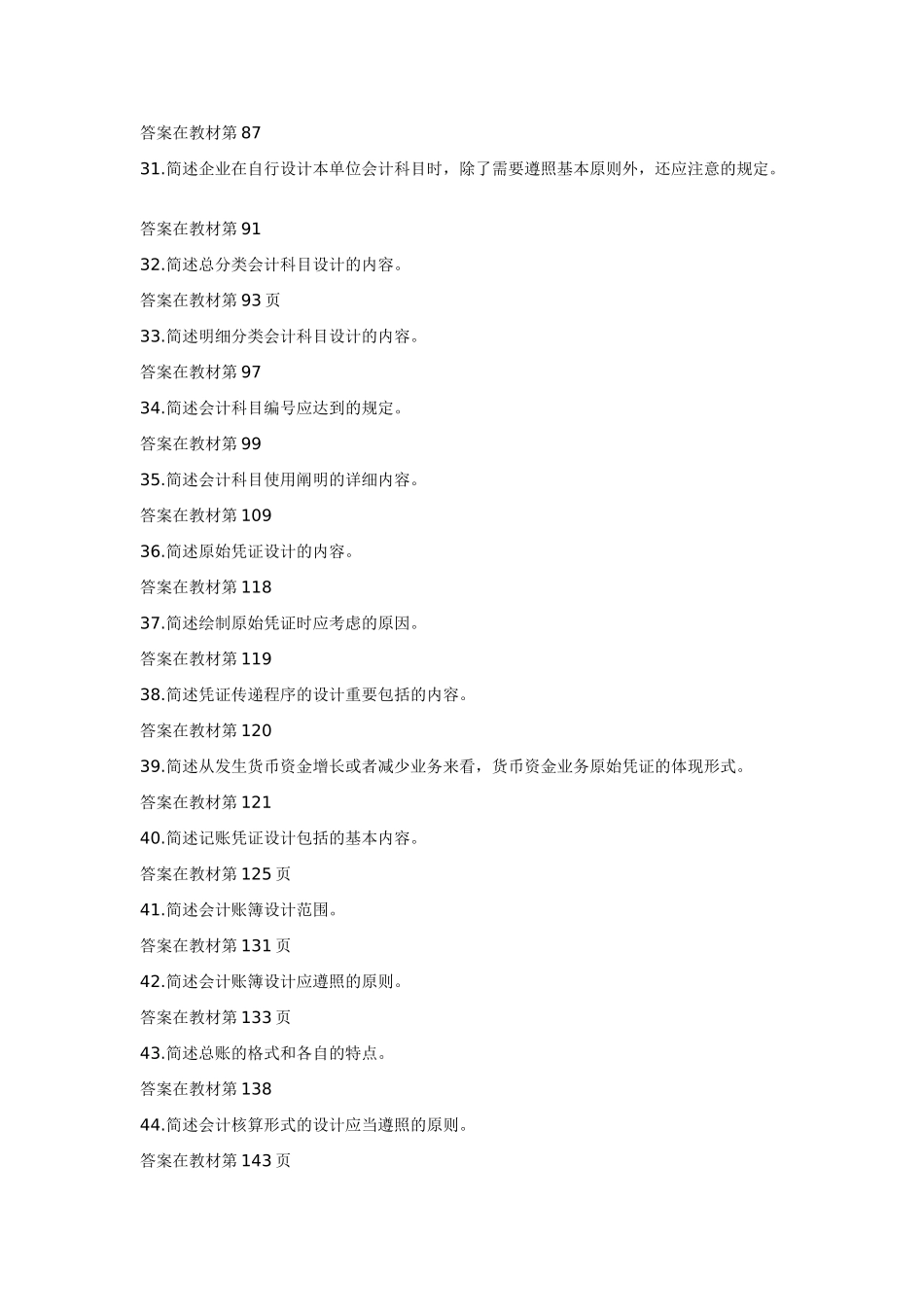 答案在教材第 87

31.简述企业在自行设计本单位会计科目时，除了需要遵照基本原则外，还应注意的规定。

答案在教材第 91

32.简述总分类会计科目设计的内容。

答案在教材第 93 页

33.简述明细分类会计科目设计的内容。

答案在教材第 97

34.简述会计科目编号应达到的规定。

答案在教材第 99

35.简述会计科目使用阐明的详细内容。

答案在教材第 109

36.简述原始凭证设计的内容。

答案在教材第 118

37.简述绘制原始凭证时应考虑的原因。

答案在教材第 119

38.简述凭证传递程序的设计重要包括的内容。

答案在教材第 120

39.简述从发生货币资金增长或者减少业务来看，货币资金业务原始凭证的体现形式。

答案在教材第 121

40.简述记账凭证设计包括的基本内容。

答案在教材第 125 页

41.简述会计账簿设计范围。

答案在教材第 131 页

42.简述会计账簿设计应遵照的原则。

答案在教材第 133 页

43.简述总账的格式和各自的特点。

答案在教材第 138

44.简述会计核算形式的设计应当遵照的原则。

答案在教材第 143 页